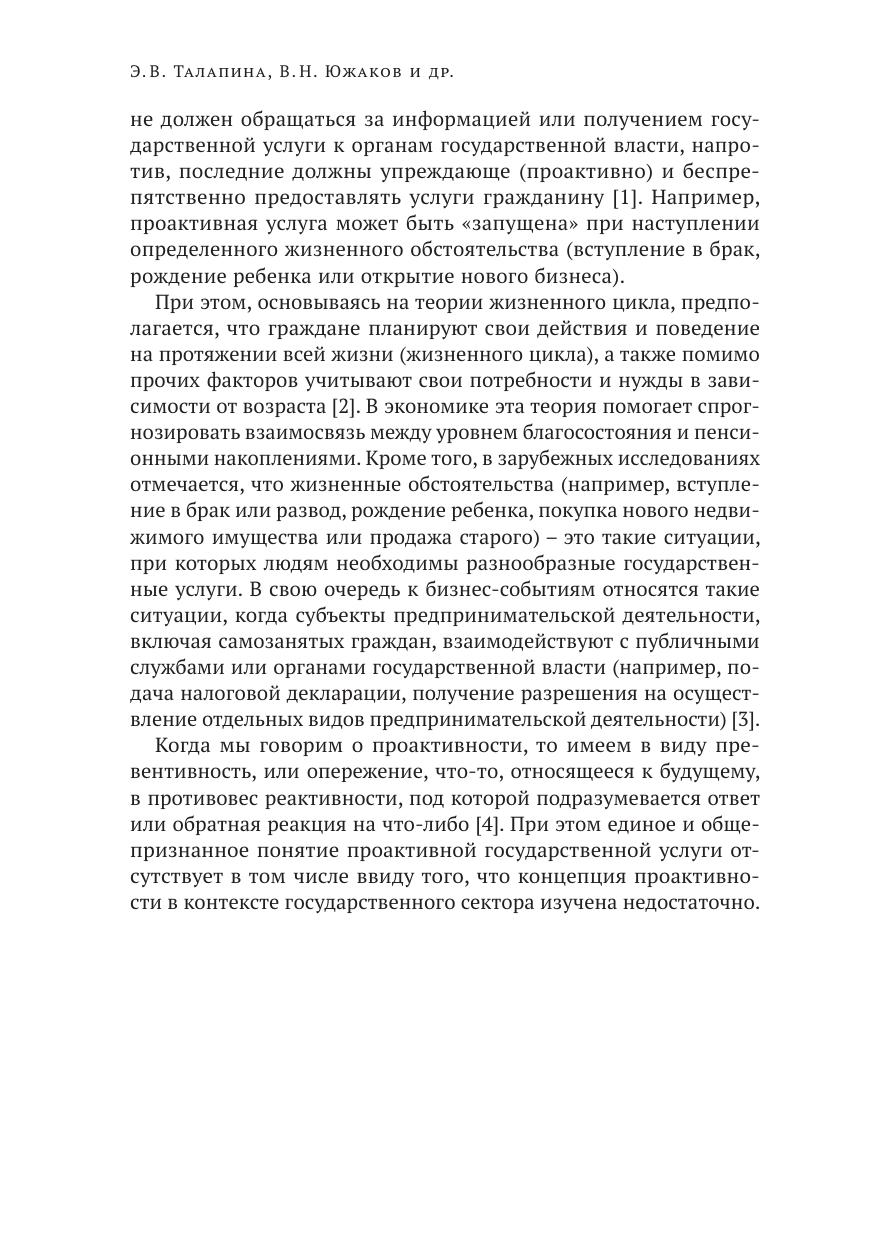 Э.В. Талапина, В.Н. Южаков и др.

не должен обращаться за информацией или получением государственной услуги к органам государственной власти, напротив, последние должны упреждающе (проактивно) и беспрепятственно предоставлять услуги гражданину [1]. Например, проактивная услуга может быть «запущена» при наступлении определенного жизненного обстоятельства (вступление в брак, рождение ребенка или открытие нового бизнеса).

При этом, основываясь на теории жизненного цикла, предполагается, что граждане планируют свои действия и поведение на протяжении всей жизни (жизненного цикла), а также помимо прочих факторов учитывают свои потребности и нужды в зависимости от возраста [2]. В экономике эта теория помогает спрогнозировать взаимосвязь между уровнем благосостояния и пенсионными накоплениями. Кроме того, в зарубежных исследованиях отмечается, что жизненные обстоятельства (например, вступление в брак или развод, рождение ребенка, покупка нового недвижимого имущества или продажа старого) – это такие ситуации, при которых людям необходимы разнообразные государственные услуги. В свою очередь к бизнес-событиям относятся такие ситуации, когда субъекты предпринимательской деятельности, включая самозанятых граждан, взаимодействуют с публичными службами или органами государственной власти (например, подача налоговой декларации, получение разрешения на осуществление отдельных видов предпринимательской деятельности) [3].

Когда мы говорим о проактивности, то имеем в виду превентивность, или опережение, что-то, относящееся к будущему, в противовес реактивности, под которой подразумевается ответ или обратная реакция на что-либо [4]. При этом единое и общепризнанное понятие проактивной государственной услуги отсутствует в том числе ввиду того, что концепция проактивности в контексте государственного сектора изучена недостаточно.